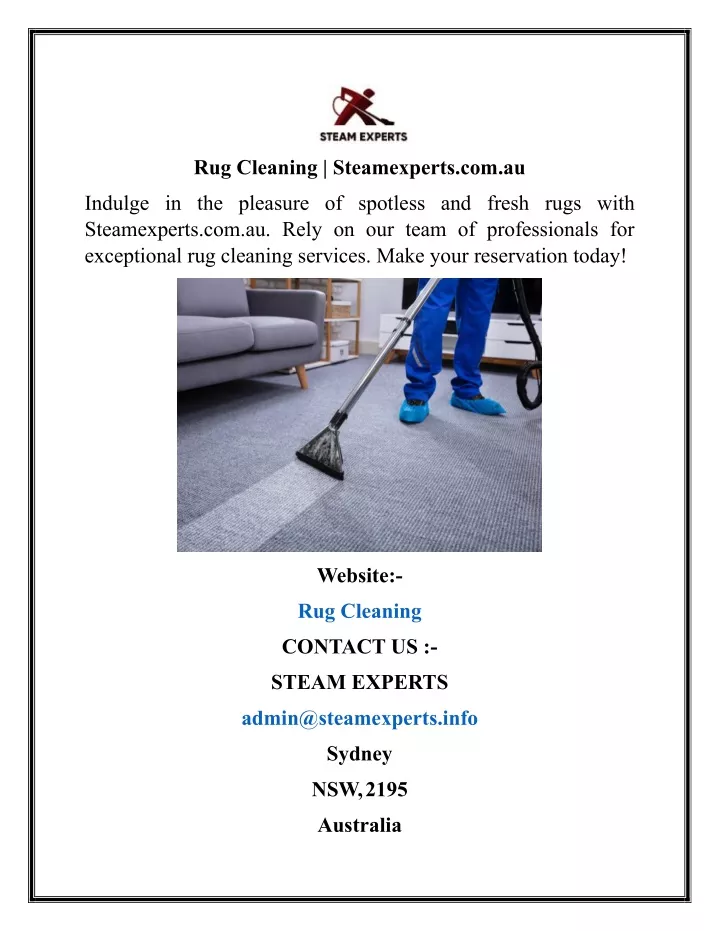 STEAM EXPERTS

Rug Cleaning | Steamexperts.com.au

Indulge in the pleasure of spotless and fresh rugs with Steamexperts.com.au. Rely on our team of professionals for exceptional rug cleaning services. Make your reservation today!

Website:-

Rug Cleaning

CONTACT US :-

STEAM EXPERTS

admin@steamexperts.info

Sydney

NSW, 2195

Australia